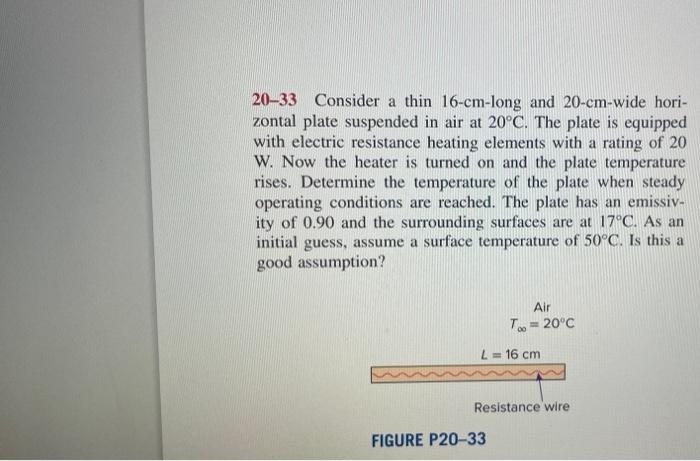 20–33 Consider a thin 16-cm-long and 20-cm-wide horizontal plate suspended in air at 20°C. The plate is equipped with electric resistance heating elements with a rating of 20 W. Now the heater is turned on and the plate temperature rises. Determine the temperature of the plate when steady operating conditions are reached. The plate has an emissivity of 0.90 and the surrounding surfaces are at 17°C. As an initial guess, assume a surface temperature of 50°C. Is this a good assumption?

Air
$T_\infty = 20°C$

$L = 16$ cm

Resistance wire

FIGURE P20–33